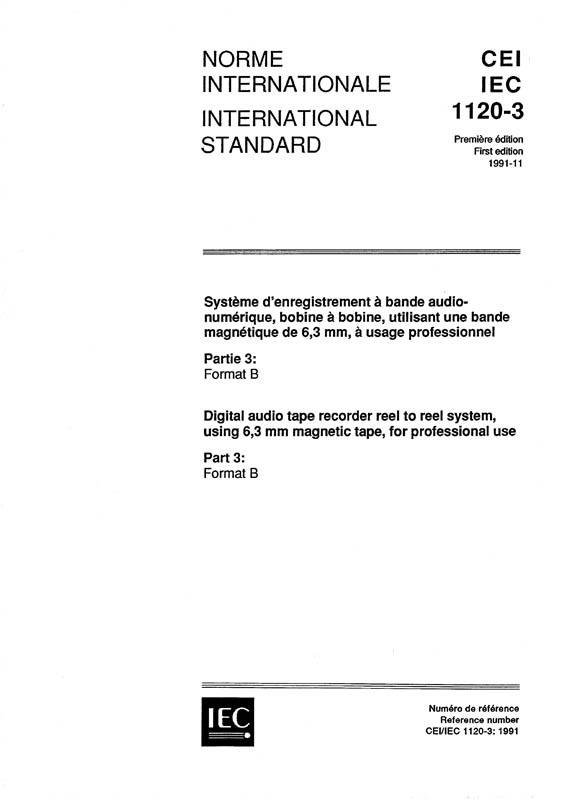 NORME INTERNATIONALE

INTERNATIONAL STANDARD

CEI
IEC
1120-3

Première édition
First edition
1991-11

Système d'enregistrement à bande audionumérique, bobine à bobine, utilisant une bande magnétique de 6,3 mm, à usage professionnel

Partie 3:
Format B

Digital audio tape recorder reel to reel system, using 6,3 mm magnetic tape, for professional use

Part 3:
Format B

IEC

Numéro de référence
Reference number
CEI/IEC 1120-3: 1991